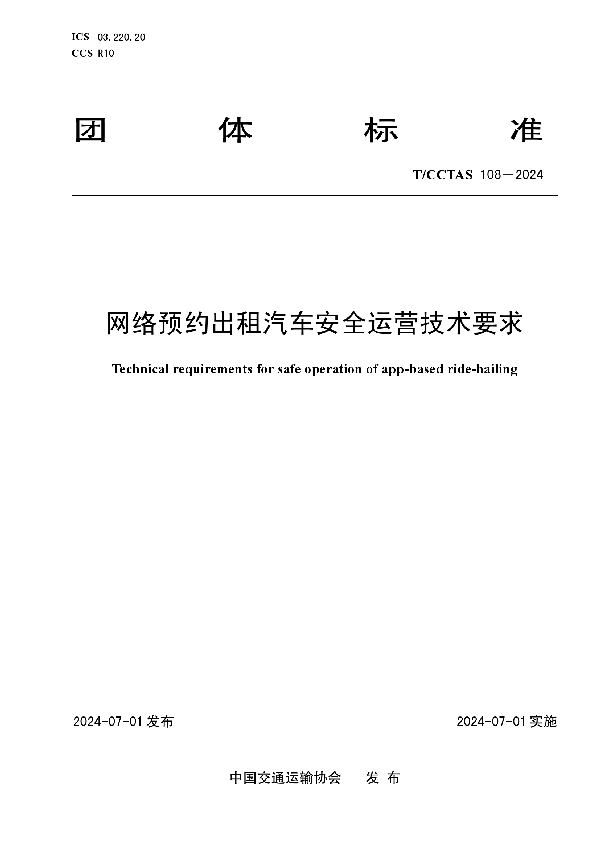 ICS 03.220.20
CCS R10

团 体 标 准

T/CCTAS 108—2024

网络预约出租汽车安全运营技术要求

Technical requirements for safe operation of app-based ride-hailing

2024-07-01 发布

2024-07-01 实施

中国交通运输协会 发 布